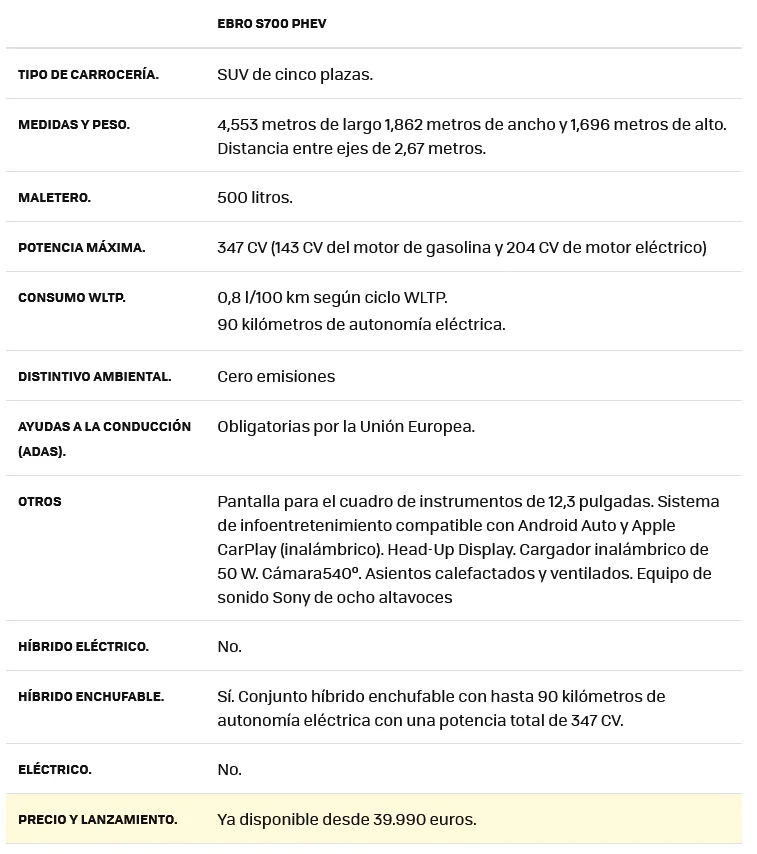 | | EBRO S700 PHEV |
|---|---|
| TIPO DE CARROCERÍA. | SUV de cinco plazas. |
| MEDIDAS Y PESO. | 4,553 metros de largo 1,862 metros de ancho y 1,696 metros de alto. Distancia entre ejes de 2,67 metros. |
| MALETERO. | 500 litros. |
| POTENCIA MÁXIMA. | 347 CV (143 CV del motor de gasolina y 204 CV de motor eléctrico) |
| CONSUMO WLTP. | 0,8 l/100 km según ciclo WLTP. 90 kilómetros de autonomía eléctrica. |
| DISTINTIVO AMBIENTAL. | Cero emisiones |
| AYUDAS A LA CONDUCCIÓN (ADAS). | Obligatorias por la Unión Europea. |
| OTROS | Pantalla para el cuadro de instrumentos de 12,3 pulgadas. Sistema de infoentretenimiento compatible con Android Auto y Apple CarPlay (inalámbrico). Head-Up Display. Cargador inalámbrico de 50 W. Cámara540º. Asientos calefactados y ventilados. Equipo de sonido Sony de ocho altavoces |
| HÍBRIDO ELÉCTRICO. | No. |
| HÍBRIDO ENCHUFABLE. | Sí. Conjunto híbrido enchufable con hasta 90 kilómetros de autonomía eléctrica con una potencia total de 347 CV. |
| ELÉCTRICO. | No. |
| PRECIO Y LANZAMIENTO. | Ya disponible desde 39.990 euros. |